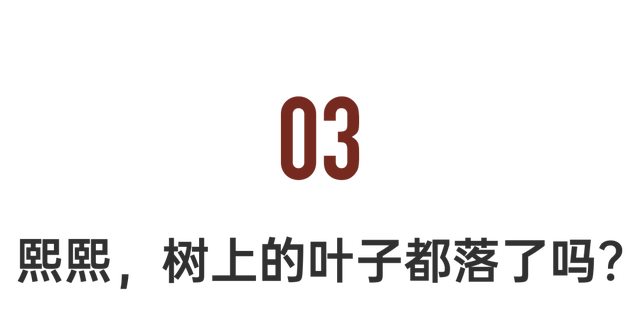 03

熙熙，树上的叶子都落了吗？